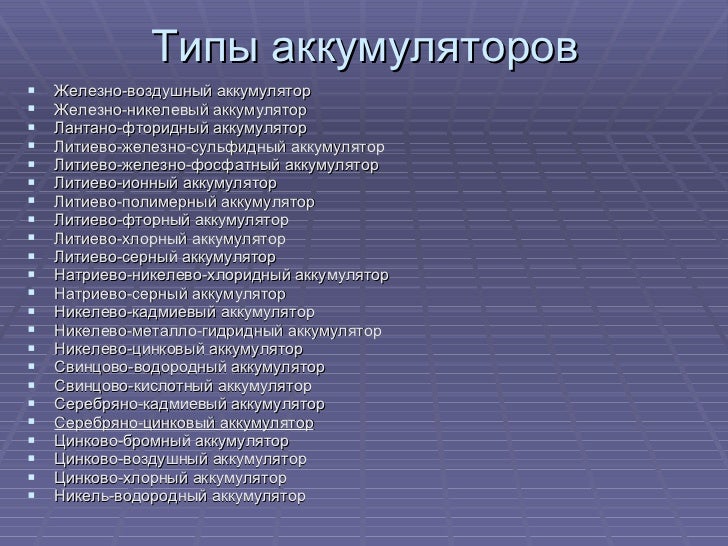 Типы аккумуляторов

• Железно-воздушный аккумулятор
• Железно-никелевый аккумулятор
• Лантано-фторидный аккумулятор
• Литиево-железно-сульфидный аккумулятор
• Литиево-железно-фосфатный аккумулятор
• Литиево-ионный аккумулятор
• Литиево-полимерный аккумулятор
• Литиево-фторный аккумулятор
• Литиево-хлорный аккумулятор
• Литиево-серный аккумулятор
• Натриево-никелево-хлоридный аккумулятор
• Натриево-серный аккумулятор
• Никелево-кадмиевый аккумулятор
• Никелево-металло-гидридный аккумулятор
• Никелево-цинковый аккумулятор
• Свинцово-водородный аккумулятор
• Свинцово-кислотный аккумулятор
• Серебряно-кадмиевый аккумулятор
• Серебряно-цинковый аккумулятор
• Цинково-бромный аккумулятор
• Цинково-воздушный аккумулятор
• Цинково-хлорный аккумулятор
• Никель-водородный аккумулятор